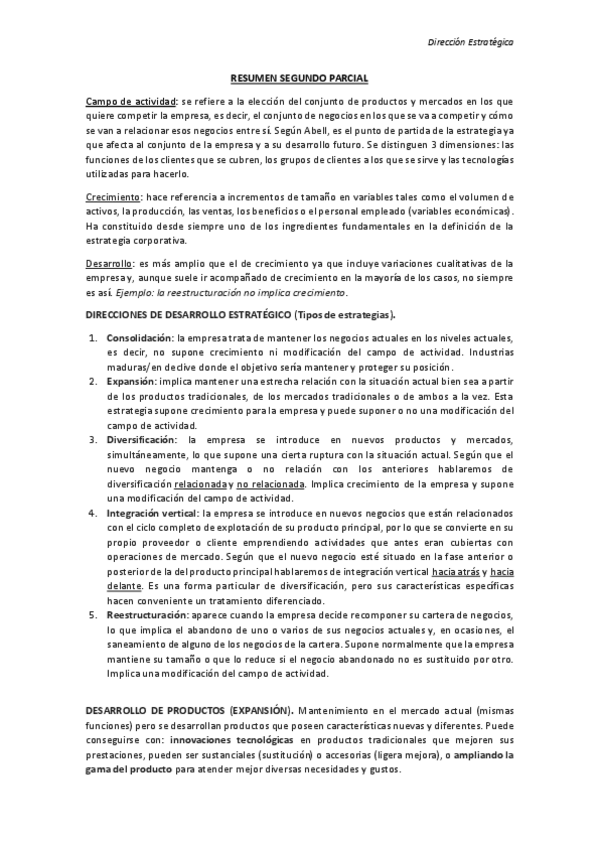 Dirección Estratégica

RESUMEN SEGUNDO PARCIAL

Campo de actividad: se refiere a la elección del conjunto de productos y mercados en los que quiere competir la empresa, es decir, el conjunto de negocios en los que se va a competir y cómo se van a relacionar esos negocios entre sí. Según Abell, es el punto de partida de la estrategia ya que afecta al conjunto de la empresa y a su desarrollo futuro. Se distinguen 3 dimensiones: las funciones de los clientes que se cubren, los grupos de clientes a los que se sirve y las tecnologías utilizadas para hacerlo.

Crecimiento: hace referencia a incrementos de tamaño en variables tales como el volumen de activos, la producción, las ventas, los beneficios o el personal empleado (variables económicas). Ha constituido desde siempre uno de los ingredientes fundamentales en la definición de la estrategia corporativa.

Desarrollo: es más amplio que el de crecimiento ya que incluye variaciones cualitativas de la empresa y, aunque suele ir acompañado de crecimiento en la mayoría de los casos, no siempre es así. Ejemplo: la reestructuración no implica crecimiento.

DIRECCIONES DE DESARROLLO ESTRATÉGICO (Tipos de estrategias).

1. Consolidación: la empresa trata de mantener los negocios actuales en los niveles actuales, es decir, no supone crecimiento ni modificación del campo de actividad. Industrias maduras/en declive donde el objetivo sería mantener y proteger su posición.
2. Expansión: implica mantener una estrecha relación con la situación actual bien sea a partir de los productos tradicionales, de los mercados tradicionales o de ambos a la vez. Esta estrategia supone crecimiento para la empresa y puede suponer o no una modificación del campo de actividad.
3. Diversificación: la empresa se introduce en nuevos productos y mercados, simultáneamente, lo que supone una cierta ruptura con la situación actual. Según que el nuevo negocio mantenga o no relación con los anteriores hablaremos de diversificación relacionada y no relacionada. Implica crecimiento de la empresa y supone una modificación del campo de actividad.
4. Integración vertical: la empresa se introduce en nuevos negocios que están relacionados con el ciclo completo de explotación de su producto principal, por lo que se convierte en su propio proveedor o cliente emprendiendo actividades que antes eran cubiertas con operaciones de mercado. Según que el nuevo negocio esté situado en la fase anterior o posterior de la del producto principal hablaremos de integración vertical hacia atrás y hacia delante. Es una forma particular de diversificación, pero sus características específicas hacen conveniente un tratamiento diferenciado.
5. Reestructuración: aparece cuando la empresa decide recomponer su cartera de negocios, lo que implica el abandono de uno o varios de sus negocios actuales y, en ocasiones, el saneamiento de alguno de los negocios de la cartera. Supone normalmente que la empresa mantiene su tamaño o que lo reduce si el negocio abandonado no es sustituido por otro. Implica una modificación del campo de actividad.

DESARROLLO DE PRODUCTOS (EXPANSIÓN). Mantenimiento en el mercado actual (mismas funciones) pero se desarrollan productos que poseen características nuevas y diferentes. Puede conseguirse con: innovaciones tecnológicas en productos tradicionales que mejoren sus prestaciones, pueden ser sustanciales (sustitución) o accesorias (ligera mejora), o ampliando la gama del producto para atender mejor diversas necesidades y gustos.